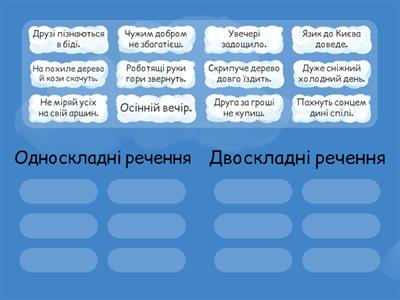 Друзі пізнаються в біді.

Чужим добром не збагатієш.

Увечері задощило.

Язик до Києва доведе.

На похиле дерево й кози скачуть.

Роботящі руки гори звернуть.

Скрипуче дерево довго їздить.

Дуже сніжний холодний день.

Не міряй усіх на свій аршин.

Осінній вечір.

Друга за гроші не купиш.

Пахнуть сонцем дині спілі.

Односкладні речення

Двоскладні речення